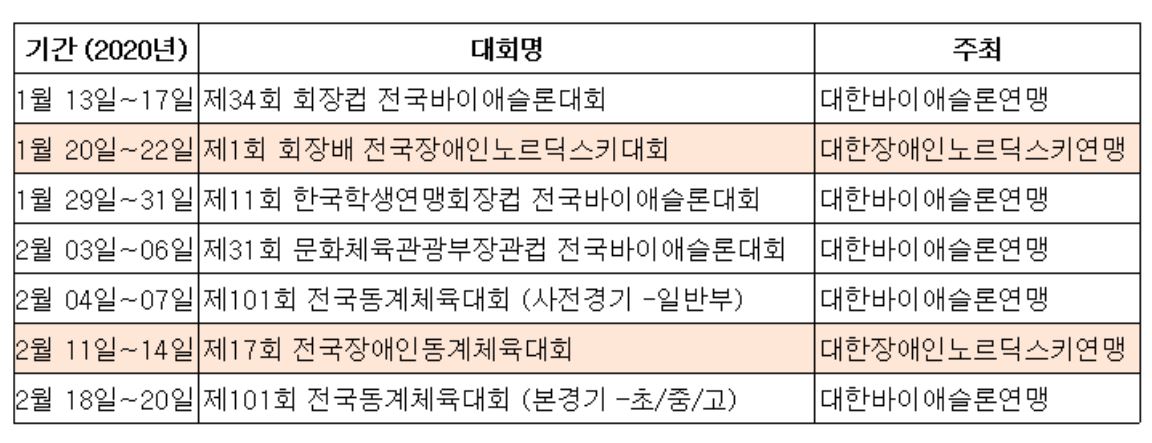 | 기간 (2020년) | 대회명 | 주최 |
|---|---|---|
| 1월 13일~17일 | 제34회 회장컵 전국바이애슬론대회 | 대한바이애슬론연맹 |
| 1월 20일~22일 | 제1회 회장배 전국장애인노르딕스키대회 | 대한장애인노르딕스키연맹 |
| 1월 29일~31일 | 제11회 한국학생연맹회장컵 전국바이애슬론대회 | 대한바이애슬론연맹 |
| 2월 03일~06일 | 제31회 문화체육관광부장관컵 전국바이애슬론대회 | 대한바이애슬론연맹 |
| 2월 04일~07일 | 제101회 전국동계체육대회 (사전경기 -일반부) | 대한바이애슬론연맹 |
| 2월 11일~14일 | 제17회 전국장애인동계체육대회 | 대한장애인노르딕스키연맹 |
| 2월 18일~20일 | 제101회 전국동계체육대회 (본경기 -초/중/고) | 대한바이애슬론연맹 |